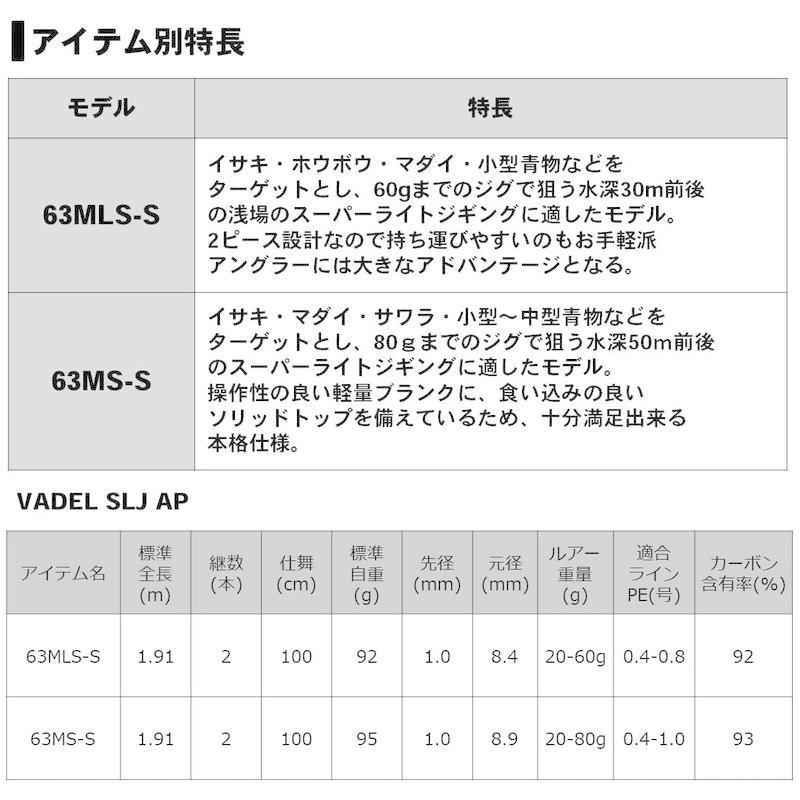 アイテム別特長

| モデル | 特長 |
|---|---|
| 63MLS-S | イサキ・ホウボウ・マダイ・小型青物などをターゲットとし、60gまでのジグで狙う水深30m前後の浅場のスーパーライトジギングに適したモデル。2ピース設計なので持ち運びやすいのもお手軽派アングラーには大きなアドバンテージとなる。 |
| 63MS-S | イサキ・マダイ・サワラ・小型～中型青物などをターゲットとし、80ｇまでのジグで狙う水深50m前後のスーパーライトジギングに適したモデル。操作性の良い軽量ブランクに、食い込みの良いソリッドトップを備えているため、十分満足出来る本格仕様。 |

VADEL SLJ AP

| アイテム名 | 標準全長(m) | 継数(本) | 仕舞(cm) | 標準自重(g) | 先径(mm) | 元径(mm) | ルアー重量(g) | 適合ラインPE(号) | カーボン含有率(%) |
|---|---|---|---|---|---|---|---|---|---|
| 63MLS-S | 1.91 | 2 | 100 | 92 | 1.0 | 8.4 | 20-60g | 0.4-0.8 | 92 |
| 63MS-S | 1.91 | 2 | 100 | 95 | 1.0 | 8.9 | 20-80g | 0.4-1.0 | 93 |